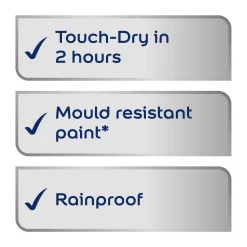 ✓ Touch-Dry in 2 hours

✓ Mould resistant paint*

✓ Rainproof